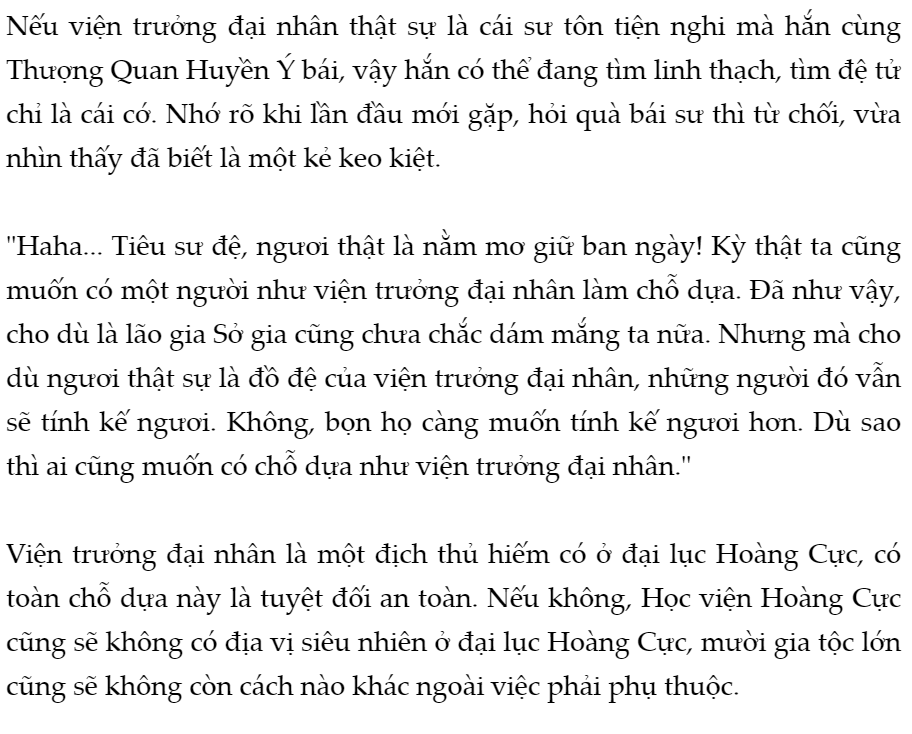 Nếu viện trưởng đại nhân thật sự là cái sư tôn tiện nghi mà hắn cùng Thượng Quan Huyền Ý bái, vậy hắn có thể đang tìm linh thạch, tìm đệ tử chỉ là cái cớ. Nhớ rõ khi lần đầu mới gặp, hỏi quà bái sư thì từ chối, vừa nhìn thấy đã biết là một kẻ keo kiệt.

"Haha... Tiêu sư đệ, ngươi thật là nằm mơ giữ ban ngày! Kỳ thật ta cũng muốn có một người như viện trưởng đại nhân làm chỗ dựa. Đã như vậy, cho dù là lão gia Sở gia cũng chưa chắc dám mắng ta nữa. Nhưng mà cho dù ngươi thật sự là đồ đệ của viện trưởng đại nhân, những người đó vẫn sẽ tính kế ngươi. Không, bọn họ càng muốn tính kế ngươi hơn. Dù sao thì ai cũng muốn có chỗ dựa như viện trưởng đại nhân."

Viện trưởng đại nhân là một địch thủ hiếm có ở đại lục Hoàng Cực, có toàn chỗ dựa này là tuyệt đối an toàn. Nếu không, Học viện Hoàng Cực cũng sẽ không có địa vị siêu nhiên ở đại lục Hoàng Cực, mười gia tộc lớn cũng sẽ không còn cách nào khác ngoài việc phải phụ thuộc.